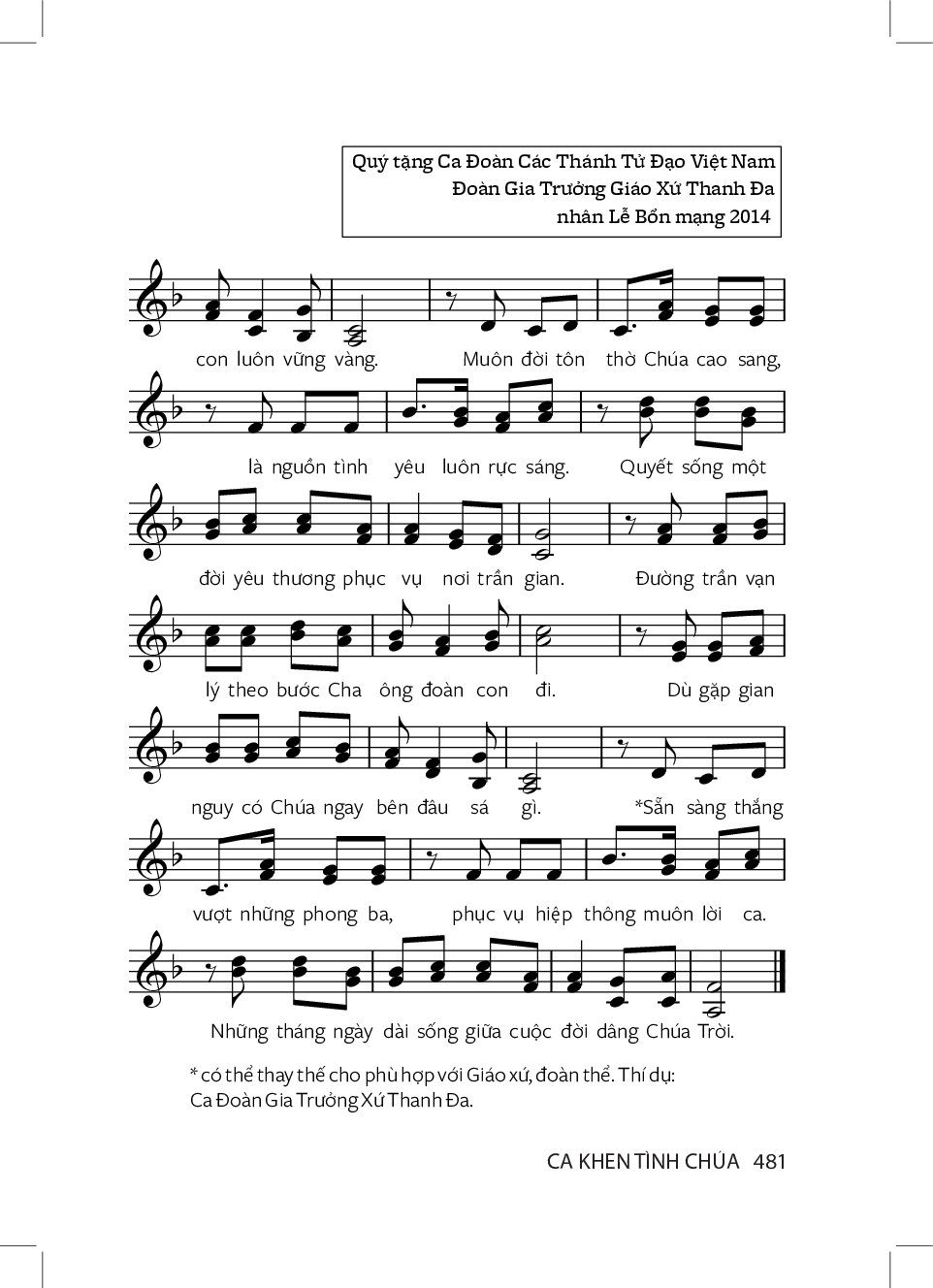 Quý tặng Ca Đoàn Các Thánh Tử Đạo Việt Nam
Đoàn Gia Trưởng Giáo Xứ Thanh Đa
nhân Lễ Bổn mạng 2014

con luôn vững vàng. Muôn đời tôn thờ Chúa cao sang,

là nguồn tình yêu luôn rực sáng. Quyết sống một

đời yêu thương phục vụ nơi trần gian. Đường trần vạn

lý theo bước Cha ông đoàn con đi. Dù gặp gian

nguy có Chúa ngay bên đâu sá gì. *Sẵn sàng thắng

vượt những phong ba, phục vụ hiệp thông muôn lời ca.

Những tháng ngày dài sống giữa cuộc đời dâng Chúa Trời.

* có thể thay thế cho phù hợp với Giáo xứ, đoàn thể. Thí dụ: Ca Đoàn Gia Trưởng Xứ Thanh Đa.

CA KHEN TÌNH CHÚA 481